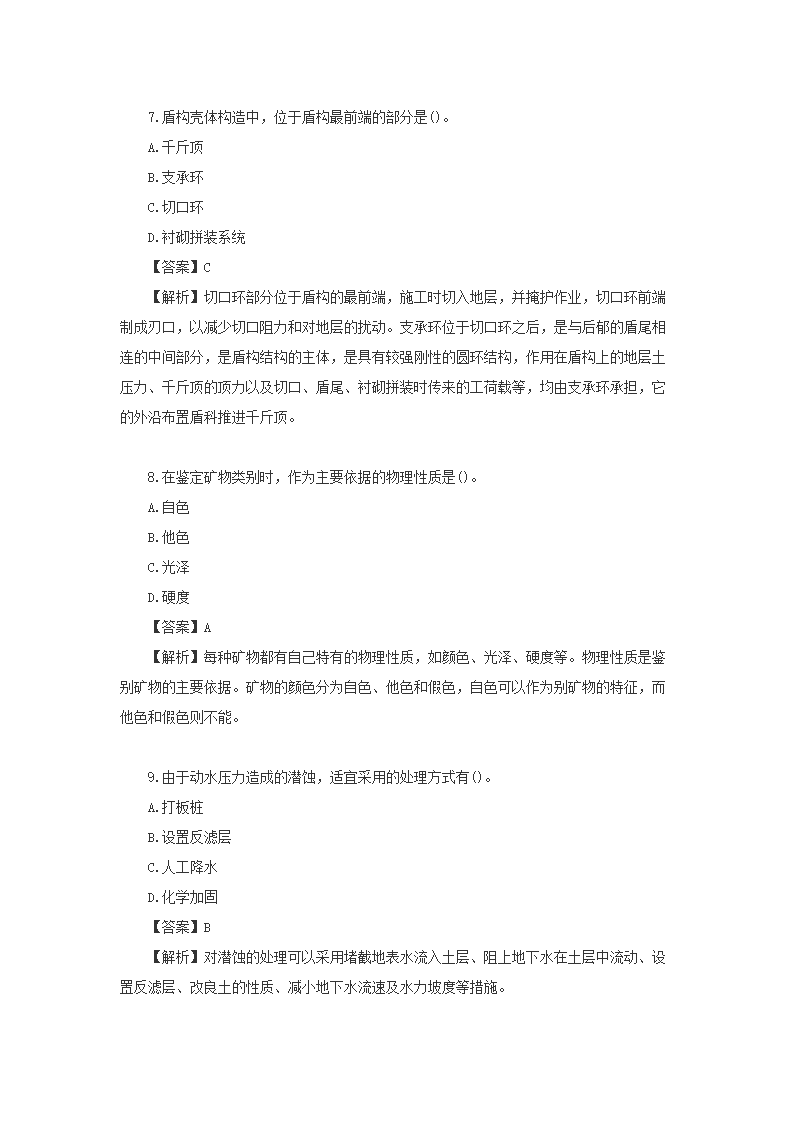 7.盾构壳体构造中，位于盾构最前端的部分是()。

A.千斤顶

B.支承环

C.切口环

D.衬砌拼装系统

【答案】C

【解析】切口环部分位于盾构的最前端，施工时切入地层，并掩护作业，切口环前端制成刃口，以减少切口阻力和对地层的扰动。支承环位于切口环之后，是与后郁的盾尾相连的中间部分，是盾构结构的主体，是具有较强刚性的圆环结构，作用在盾构上的地层土压力、千斤顶的顶力以及切口、盾尾、衬砌拼装时传来的工荷载等，均由支承环承担，它的外沿布置盾科推进千斤顶。

8.在鉴定矿物类别时，作为主要依据的物理性质是()。

A.自色

B.他色

C.光泽

D.硬度

【答案】A

【解析】每种矿物都有自己特有的物理性质，如颜色、光泽、硬度等。物理性质是鉴别矿物的主要依据。矿物的颜色分为自色、他色和假色，自色可以作为别矿物的特征，而他色和假色则不能。

9.由于动水压力造成的潜蚀，适宜采用的处理方式有()。

A.打板桩

B.设置反滤层

C.人工降水

D.化学加固

【答案】B

【解析】对潜蚀的处理可以采用堵截地表水流入土层、阻上地下水在土层中流动、设置反滤层、改良土的性质、减小地下水流速及水力坡度等措施。